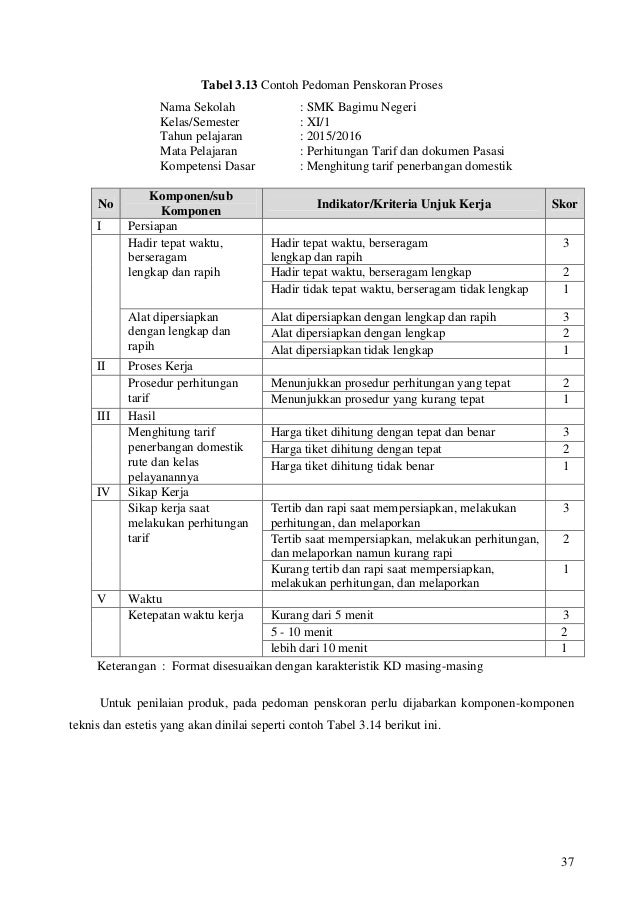 **Tabel 3.13** Contoh Pedoman Penskoran Proses

Nama Sekolah : SMK Bagimu Negeri
Kelas/Semester : XI/1
Tahun pelajaran : 2015/2016
Mata Pelajaran : Perhitungan Tarif dan dokumen Pasasi
Kompetensi Dasar : Menghitung tarif penerbangan domestik

| No | Komponen/sub Komponen | Indikator/Kriteria Unjuk Kerja | Skor |
|---|---|---|---|
| I | Persiapan | | |
| | Hadir tepat waktu, berseragam lengkap dan rapih | Hadir tepat waktu, berseragam lengkap dan rapih | 3 |
| | | Hadir tepat waktu, berseragam lengkap | 2 |
| | | Hadir tidak tepat waktu, berseragam tidak lengkap | 1 |
| | Alat dipersiapkan dengan lengkap dan rapih | Alat dipersiapkan dengan lengkap dan rapih | 3 |
| | | Alat dipersiapkan dengan lengkap | 2 |
| | | Alat dipersiapkan tidak lengkap | 1 |
| II | Proses Kerja | | |
| | Prosedur perhitungan tarif | Menunjukkan prosedur perhitungan yang tepat | 2 |
| | | Menunjukkan prosedur yang kurang tepat | 1 |
| III | Hasil | | |
| | Menghitung tarif penerbangan domestik rute dan kelas pelayanannya | Harga tiket dihitung dengan tepat dan benar | 3 |
| | | Harga tiket dihitung dengan tepat | 2 |
| | | Harga tiket dihitung tidak benar | 1 |
| IV | Sikap Kerja | | |
| | Sikap kerja saat melakukan perhitungan tarif | Tertib dan rapi saat mempersiapkan, melakukan perhitungan, dan melaporkan | 3 |
| | | Tertib saat mempersiapkan, melakukan perhitungan, dan melaporkan namun kurang rapi | 2 |
| | | Kurang tertib dan rapi saat mempersiapkan, melakukan perhitungan, dan melaporkan | 1 |
| V | Waktu | | |
| | Ketepatan waktu kerja | Kurang dari 5 menit | 3 |
| | | 5 - 10 menit | 2 |
| | | lebih dari 10 menit | 1 |

Keterangan : Format disesuaikan dengan karakteristik KD masing-masing

Untuk penilaian produk, pada pedoman penskoran perlu dijabarkan komponen-komponen teknis dan estetis yang akan dinilai seperti contoh Tabel 3.14 berikut ini.

37